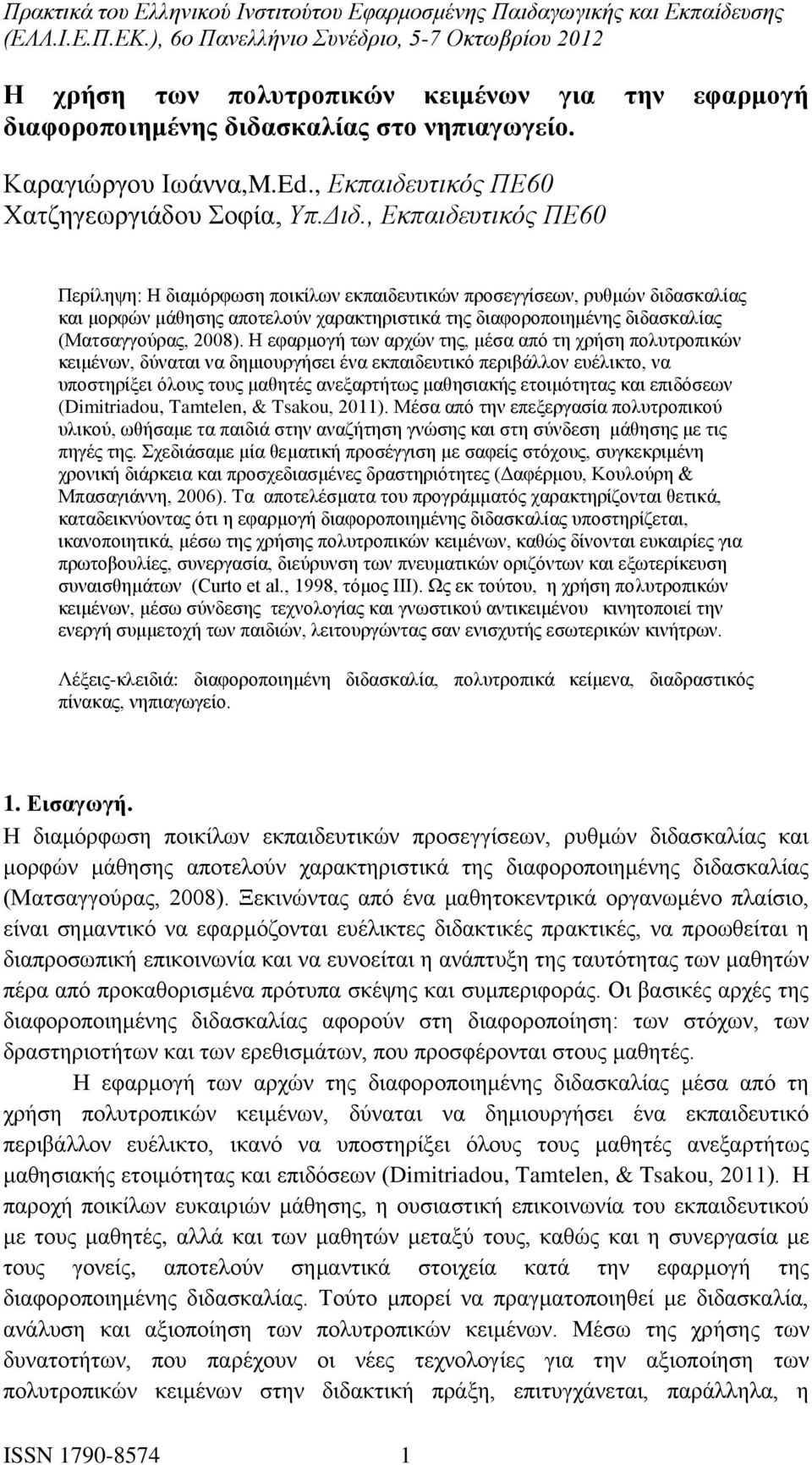 Πρακτικά του Ελληνικού Ινστιτούτου Εφαρμοσμένης Παιδαγωγικής και Εκπαίδευσης (ΕΛΛ.Ι.Ε.Π.ΕΚ.), 6ο Πανελλήνιο Συνέδριο, 5-7 Οκτωβρίου 2012

Η χρήση των πολυτροπικών κειμένων για την εφαρμογή διαφοροποιημένης διδασκαλίας στο νηπιαγωγείο.

Καραγιώργου Ιωάννα,M.Ed., Εκπαιδευτικός ΠΕ60
Χατζηγεωργιάδου Σοφία, Υπ.Διδ., Εκπαιδευτικός ΠΕ60

Περίληψη: Η διαμόρφωση ποικίλων εκπαιδευτικών προσεγγίσεων, ρυθμών διδασκαλίας και μορφών μάθησης αποτελούν χαρακτηριστικά της διαφοροποιημένης διδασκαλίας (Ματσαγγούρας, 2008). Η εφαρμογή των αρχών της, μέσα από τη χρήση πολυτροπικών κειμένων, δύναται να δημιουργήσει ένα εκπαιδευτικό περιβάλλον ευέλικτο, να υποστηρίξει όλους τους μαθητές ανεξαρτήτως μαθησιακής ετοιμότητας και επιδόσεων (Dimitriadou, Tamtelen, & Tsakou, 2011). Μέσα από την επεξεργασία πολυτροπικού υλικού, ωθήσαμε τα παιδιά στην αναζήτηση γνώσης και στη σύνδεση μάθησης με τις πηγές της. Σχεδιάσαμε μία θεματική προσέγγιση με σαφείς στόχους, συγκεκριμένη χρονική διάρκεια και προσχεδιασμένες δραστηριότητες (Δαφέρμου, Κουλούρη & Μπασαγιάννη, 2006). Τα αποτελέσματα του προγράμματός χαρακτηρίζονται θετικά, καταδεικνύοντας ότι η εφαρμογή διαφοροποιημένης διδασκαλίας υποστηρίζεται, ικανοποιητικά, μέσω της χρήσης πολυτροπικών κειμένων, καθώς δίνονται ευκαιρίες για πρωτοβουλίες, συνεργασία, διεύρυνση των πνευματικών οριζόντων και εξωτερίκευση συναισθημάτων (Curto et al., 1998, τόμος ΙΙΙ). Ως εκ τούτου, η χρήση πολυτροπικών κειμένων, μέσω σύνδεσης τεχνολογίας και γνωστικού αντικειμένου κινητοποιεί την ενεργή συμμετοχή των παιδιών, λειτουργώντας σαν ενισχυτής εσωτερικών κινήτρων.

Λέξεις-κλειδιά: διαφοροποιημένη διδασκαλία, πολυτροπικά κείμενα, διαδραστικός πίνακας, νηπιαγωγείο.

1. Εισαγωγή.
Η διαμόρφωση ποικίλων εκπαιδευτικών προσεγγίσεων, ρυθμών διδασκαλίας και μορφών μάθησης αποτελούν χαρακτηριστικά της διαφοροποιημένης διδασκαλίας (Ματσαγγούρας, 2008). Ξεκινώντας από ένα μαθητοκεντρικά οργανωμένο πλαίσιο, είναι σημαντικό να εφαρμόζονται ευέλικτες διδακτικές πρακτικές, να προωθείται η διαπροσωπική επικοινωνία και να ευνοείται η ανάπτυξη της ταυτότητας των μαθητών πέρα από προκαθορισμένα πρότυπα σκέψης και συμπεριφοράς. Οι βασικές αρχές της διαφοροποιημένης διδασκαλίας αφορούν στη διαφοροποίηση: των στόχων, των δραστηριοτήτων και των ερεθισμάτων, που προσφέρονται στους μαθητές.

Η εφαρμογή των αρχών της διαφοροποιημένης διδασκαλίας μέσα από τη χρήση πολυτροπικών κειμένων, δύναται να δημιουργήσει ένα εκπαιδευτικό περιβάλλον ευέλικτο, ικανό να υποστηρίξει όλους τους μαθητές ανεξαρτήτως μαθησιακής ετοιμότητας και επιδόσεων (Dimitriadou, Tamtelen, & Tsakou, 2011). Η παροχή ποικίλων ευκαιριών μάθησης, η ουσιαστική επικοινωνία του εκπαιδευτικού με τους μαθητές, αλλά και των μαθητών μεταξύ τους, καθώς και η συνεργασία με τους γονείς, αποτελούν σημαντικά στοιχεία κατά την εφαρμογή της διαφοροποιημένης διδασκαλίας. Τούτο μπορεί να πραγματοποιηθεί με διδασκαλία, ανάλυση και αξιοποίηση των πολυτροπικών κειμένων. Μέσω της χρήσης των δυνατοτήτων, που παρέχουν οι νέες τεχνολογίες για την αξιοποίηση των πολυτροπικών κειμένων στην διδακτική πράξη, επιτυγχάνεται, παράλληλα, η

ISSN 1790-8574 1